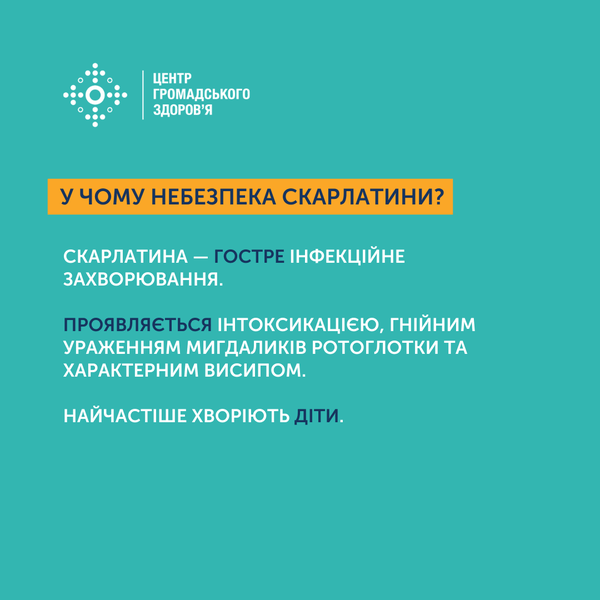 ЦЕНТР
ГРОМАДСЬКОГО
ЗДОРОВ'Я

У ЧОМУ НЕБЕЗПЕКА СКАРЛАТИНИ?

СКАРЛАТИНА — ГОСТРЕ ІНФЕКЦІЙНЕ ЗАХВОРЮВАННЯ.

ПРОЯВЛЯЄТЬСЯ ІНТОКСИКАЦІЄЮ, ГНІЙНИМ УРАЖЕННЯМ МИГДАЛИКІВ РОТОГЛОТКИ ТА ХАРАКТЕРНИМ ВИСИПОМ.

НАЙЧАСТІШЕ ХВОРІЮТЬ ДІТИ.